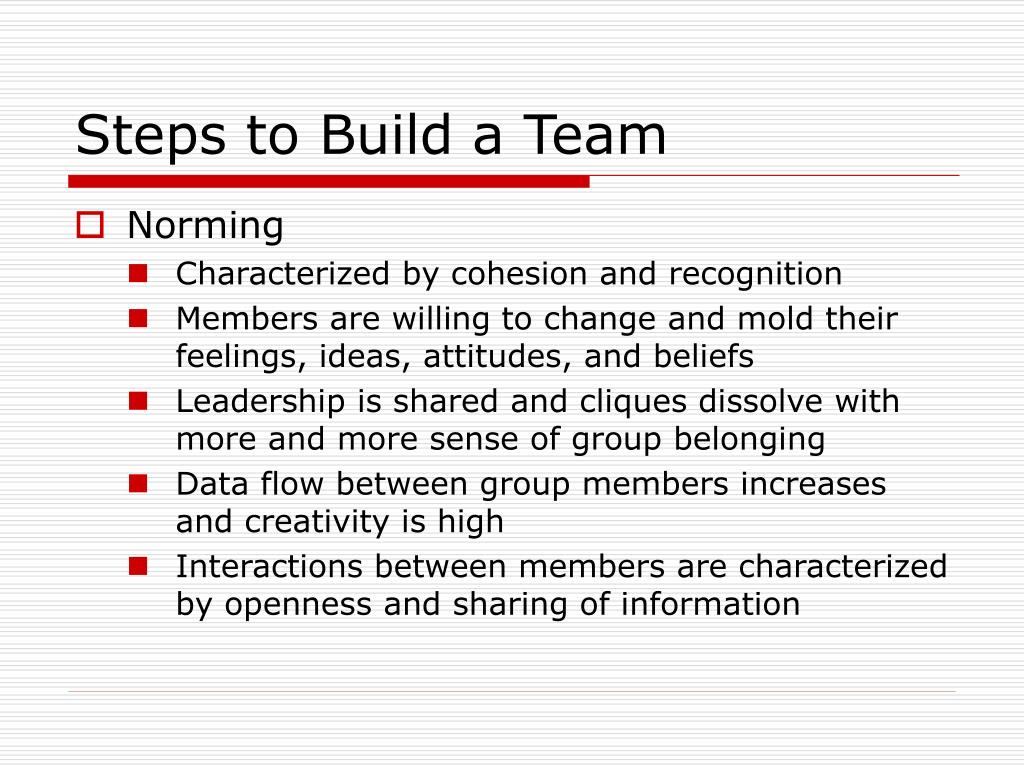 Steps to Build a Team

Norming

Characterized by cohesion and recognition

Members are willing to change and mold their feelings, ideas, attitudes, and beliefs

Leadership is shared and cliques dissolve with more and more sense of group belonging

Data flow between group members increases and creativity is high

Interactions between members are characterized by openness and sharing of information